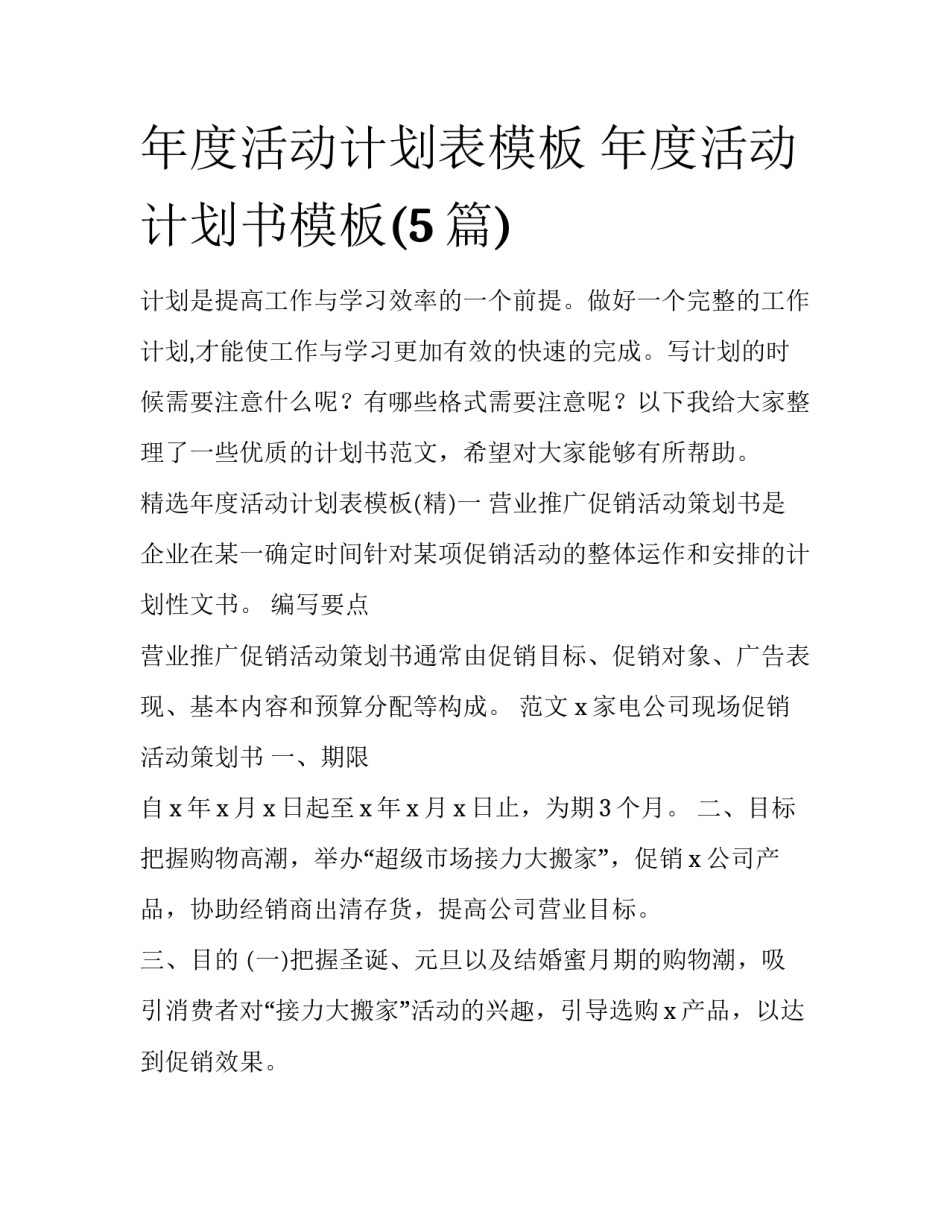 年度活动计划表模板 年度活动计划书模板(5 篇)

计划是提高工作与学习效率的一个前提。做好一个完整的工作计划,才能使工作与学习更加有效的快速的完成。写计划的时候需要注意什么呢？有哪些格式需要注意呢？以下我给大家整理了一些优质的计划书范文，希望对大家能够有所帮助。

精选年度活动计划表模板(精)一 营业推广促销活动策划书是企业在某一确定时间针对某项促销活动的整体运作和安排的计划性文书。 编写要点

营业推广促销活动策划书通常由促销目标、促销对象、广告表现、基本内容和预算分配等构成。 范文 x 家电公司现场促销活动策划书 一、期限

自 x 年 x 月 x 日起至 x 年 x 月 x 日止，为期 3 个月。 二、目标 把握购物高潮，举办“超级市场接力大搬家”，促销 x 公司产品，协助经销商出清存货，提高公司营业目标。

三、目的 (一)把握圣诞、元旦以及结婚蜜月期的购物潮，吸引消费者对“接力大搬家”活动的兴趣，引导选购 x 产品，以达到促销效果。